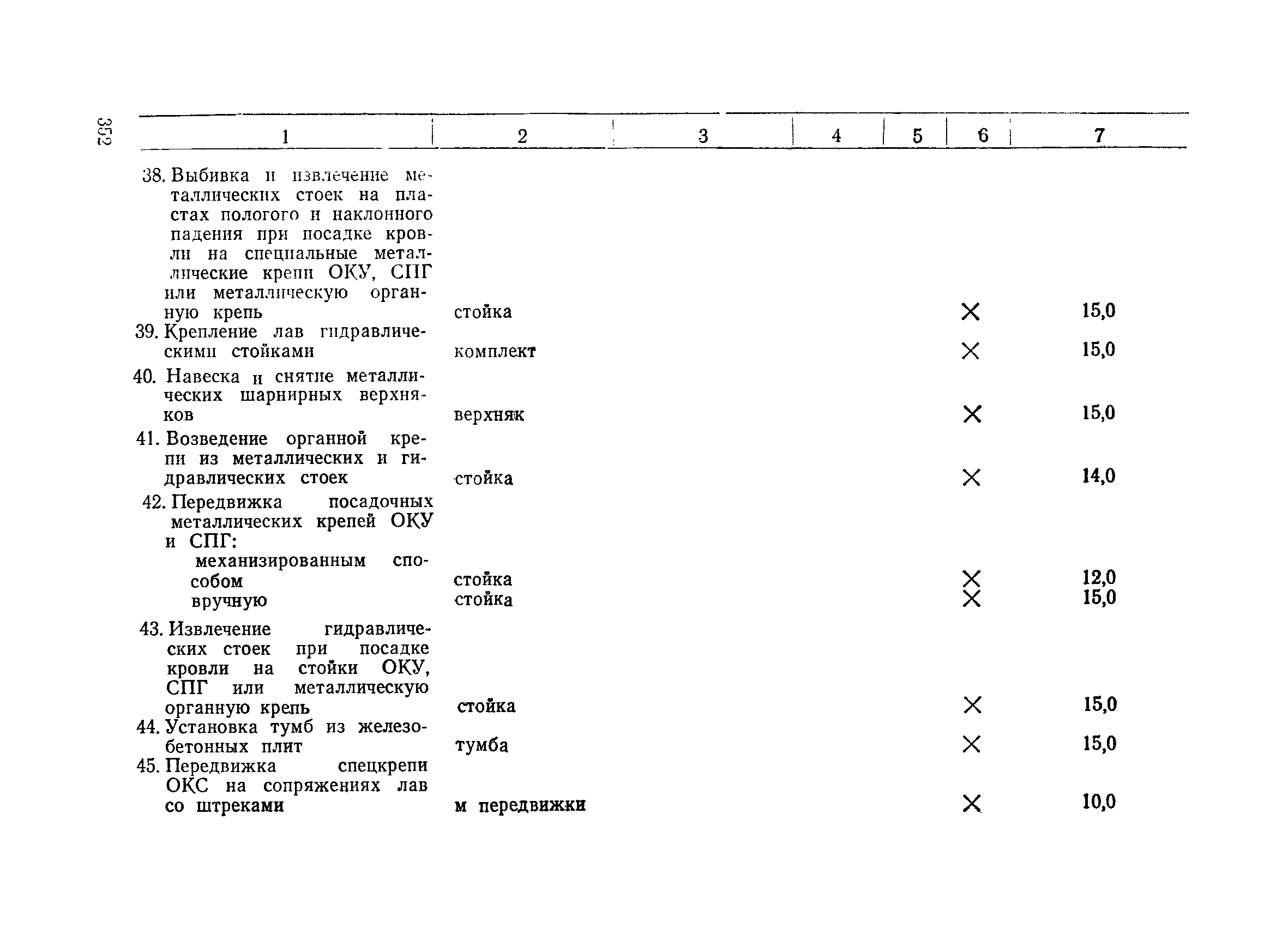 352

| 1 | 2 | 3 | 4 | 5 | 6 | 7 |
|---|---|---|---|---|---|---|
| 38. Выбивка и извлечение металлических стоек на пластах пологого и наклонного падения при посадке кровли на специальные металлические крепи ОКУ, СПГ или металлическую органную крепь | стойка | | | | × | 15,0 |
| 39. Крепление лав гидравлическими стойками | комплект | | | | × | 15,0 |
| 40. Навеска и снятие металлических шарнирных верхняков | верхняк | | | | × | 15,0 |
| 41. Возведение органной крепи из металлических и гидравлических стоек | стойка | | | | × | 14,0 |
| 42. Передвижка посадочных металлических крепей ОКУ и СПГ: | | | | | | |
| механизированным способом | стойка | | | | × | 12,0 |
| вручную | стойка | | | | × | 15,0 |
| 43. Извлечение гидравлических стоек при посадке кровли на стойки ОКУ, СПГ или металлическую органную крепь | стойка | | | | × | 15,0 |
| 44. Установка тумб из железобетонных плит | тумба | | | | × | 15,0 |
| 45. Передвижка спецкрепи ОКС на сопряжениях лав со штреками | м передвижки | | | | × | 10,0 |